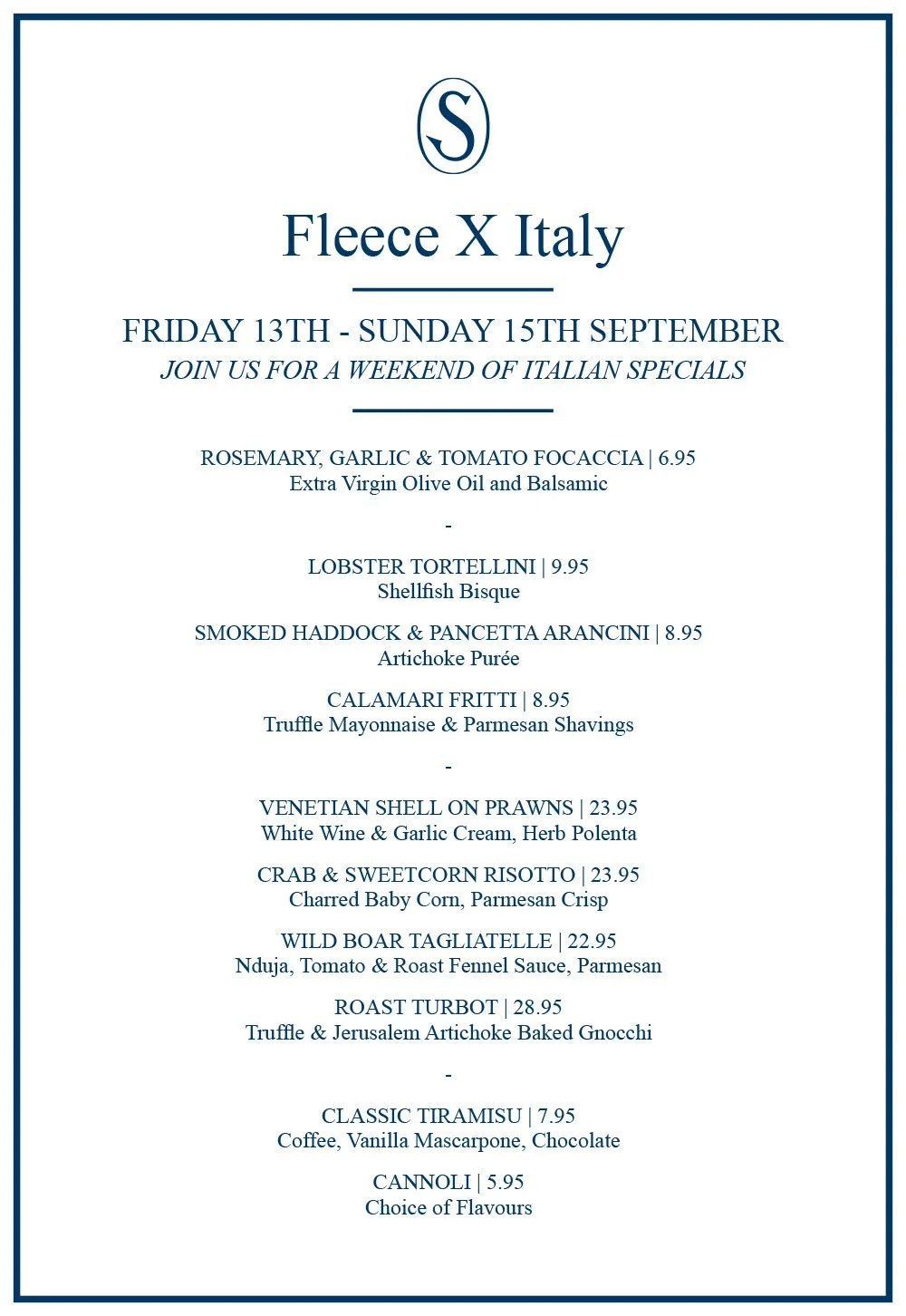 S

Fleece X Italy

FRIDAY 13TH - SUNDAY 15TH SEPTEMBER
JOIN US FOR A WEEKEND OF ITALIAN SPECIALS

ROSEMARY, GARLIC & TOMATO FOCACCIA | 6.95
Extra Virgin Olive Oil and Balsamic

-

LOBSTER TORTELLINI | 9.95
Shellfish Bisque

SMOKED HADDOCK & PANCETTA ARANCINI | 8.95
Artichoke Purée

CALAMARI FRITTI | 8.95
Truffle Mayonnaise & Parmesan Shavings

-

VENETIAN SHELL ON PRAWNS | 23.95
White Wine & Garlic Cream, Herb Polenta

CRAB & SWEETCORN RISOTTO | 23.95
Charred Baby Corn, Parmesan Crisp

WILD BOAR TAGLIATELLE | 22.95
Nduja, Tomato & Roast Fennel Sauce, Parmesan

ROAST TURBOT | 28.95
Truffle & Jerusalem Artichoke Baked Gnocchi

-

CLASSIC TIRAMISU | 7.95
Coffee, Vanilla Mascarpone, Chocolate

CANNOLI | 5.95
Choice of Flavours